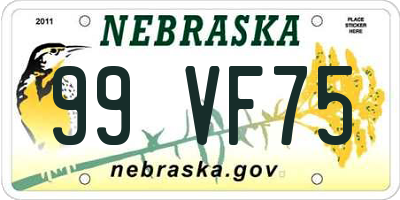 2011
NEBRASKA
PLACE STICKER HERE
99 VF75
nebraska.gov